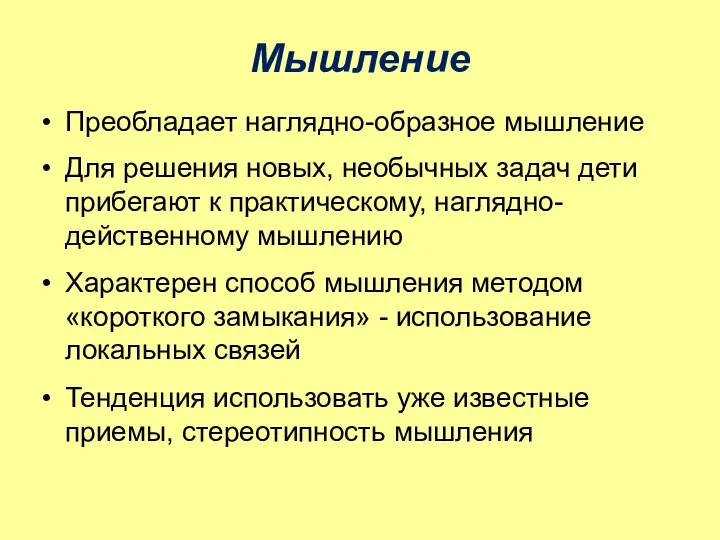 Мышление

• Преобладает наглядно-образное мышление

• Для решения новых, необычных задач дети прибегают к практическому, наглядно-действенному мышлению

• Характерен способ мышления методом «короткого замыкания» - использование локальных связей

• Тенденция использовать уже известные приемы, стереотипность мышления